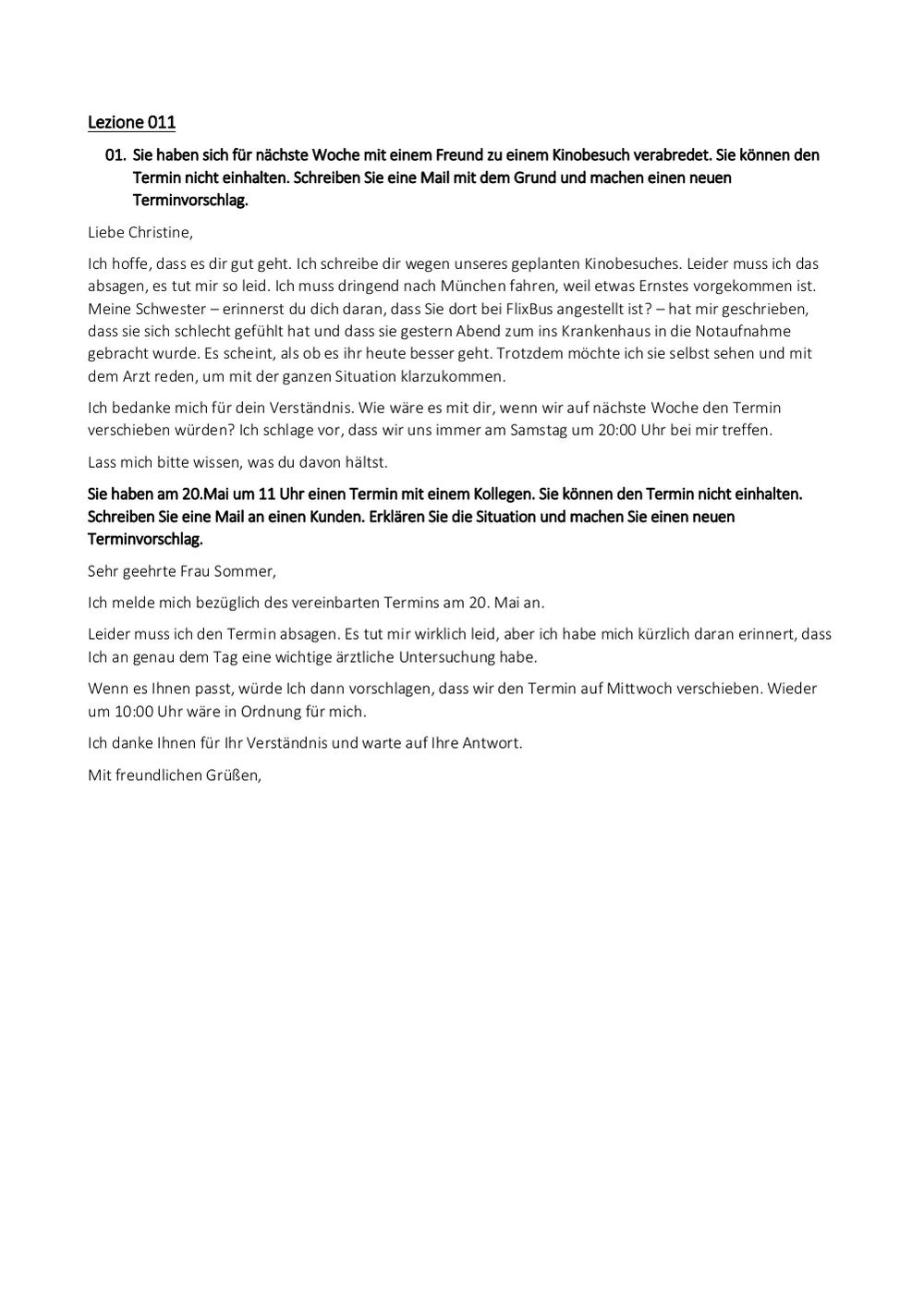 Lezione 011

01. Sie haben sich für nächste Woche mit einem Freund zu einem Kinobesuch verabredet. Sie können den Termin nicht einhalten. Schreiben Sie eine Mail mit dem Grund und machen einen neuen Terminvorschlag.

Liebe Christine,

Ich hoffe, dass es dir gut geht. Ich schreibe dir wegen unseres geplanten Kinobesuches. Leider muss ich das absagen, es tut mir so leid. Ich muss dringend nach München fahren, weil etwas Ernstes vorgekommen ist. Meine Schwester – erinnerst du dich daran, dass Sie dort bei FlixBus angestellt ist? – hat mir geschrieben, dass sie sich schlecht gefühlt hat und dass sie gestern Abend zum ins Krankenhaus in die Notaufnahme gebracht wurde. Es scheint, als ob es ihr heute besser geht. Trotzdem möchte ich sie selbst sehen und mit dem Arzt reden, um mit der ganzen Situation klarzukommen.

Ich bedanke mich für dein Verständnis. Wie wäre es mit dir, wenn wir auf nächste Woche den Termin verschieben würden? Ich schlage vor, dass wir uns immer am Samstag um 20:00 Uhr bei mir treffen.

Lass mich bitte wissen, was du davon hältst.

Sie haben am 20.Mai um 11 Uhr einen Termin mit einem Kollegen. Sie können den Termin nicht einhalten. Schreiben Sie eine Mail an einen Kunden. Erklären Sie die Situation und machen Sie einen neuen Terminvorschlag.

Sehr geehrte Frau Sommer,

Ich melde mich bezüglich des vereinbarten Termins am 20. Mai an.

Leider muss ich den Termin absagen. Es tut mir wirklich leid, aber ich habe mich kürzlich daran erinnert, dass Ich an genau dem Tag eine wichtige ärztliche Untersuchung habe.

Wenn es Ihnen passt, würde Ich dann vorschlagen, dass wir den Termin auf Mittwoch verschieben. Wieder um 10:00 Uhr wäre in Ordnung für mich.

Ich danke Ihnen für Ihr Verständnis und warte auf Ihre Antwort.

Mit freundlichen Grüßen,